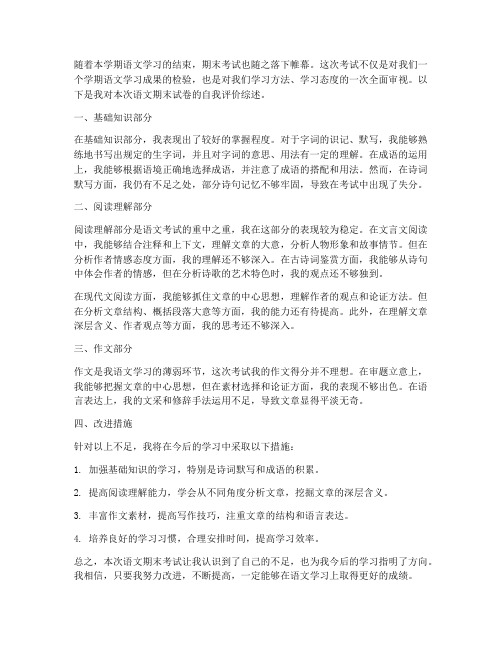 随着本学期语文学习的结束，期末考试也随之落下帷幕。这次考试不仅是对我们一个学期语文学习成果的检验，也是对我们学习方法、学习态度的一次全面审视。以下是我对本次语文期末试卷的自我评价综述。

一、基础知识部分

在基础知识部分，我表现出了较好的掌握程度。对于字词的识记、默写，我能够熟练地书写出规定的生字词，并且对字词的意思、用法有一定的理解。在成语的运用上，我能够根据语境正确地选择成语，并注意了成语的搭配和用法。然而，在诗词默写方面，我仍有不足之处，部分诗句记忆不够牢固，导致在考试中出现了失分。

二、阅读理解部分

阅读理解部分是语文考试的重中之重，我在这部分的表现较为稳定。在文言文阅读中，我能够结合注释和上下文，理解文章的大意，分析人物形象和故事情节。但在分析作者情感态度方面，我的理解还不够深入。在古诗词鉴赏方面，我能够从诗句中体会作者的情感，但在分析诗歌的艺术特色时，我的观点还不够独到。

在现代文阅读方面，我能够抓住文章的中心思想，理解作者的观点和论证方法。但在分析文章结构、概括段落大意等方面，我的能力还有待提高。此外，在理解文章深层含义、作者观点等方面，我的思考还不够深入。

三、作文部分

作文是我语文学习的薄弱环节，这次考试我的作文得分并不理想。在审题立意上，我能够把握文章的中心思想，但在素材选择和论证方面，我的表现不够出色。在语言表达上，我的文采和修辞手法运用不足，导致文章显得平淡无奇。

四、改进措施

针对以上不足，我将在今后的学习中采取以下措施：

1. 加强基础知识的学习，特别是诗词默写和成语的积累。

2. 提高阅读理解能力，学会从不同角度分析文章，挖掘文章的深层含义。

3. 丰富作文素材，提高写作技巧，注重文章的结构和语言表达。

4. 培养良好的学习习惯，合理安排时间，提高学习效率。

总之，本次语文期末考试让我认识到了自己的不足，也为我今后的学习指明了方向。我相信，只要我努力改进，不断提高，一定能够在语文学习上取得更好的成绩。